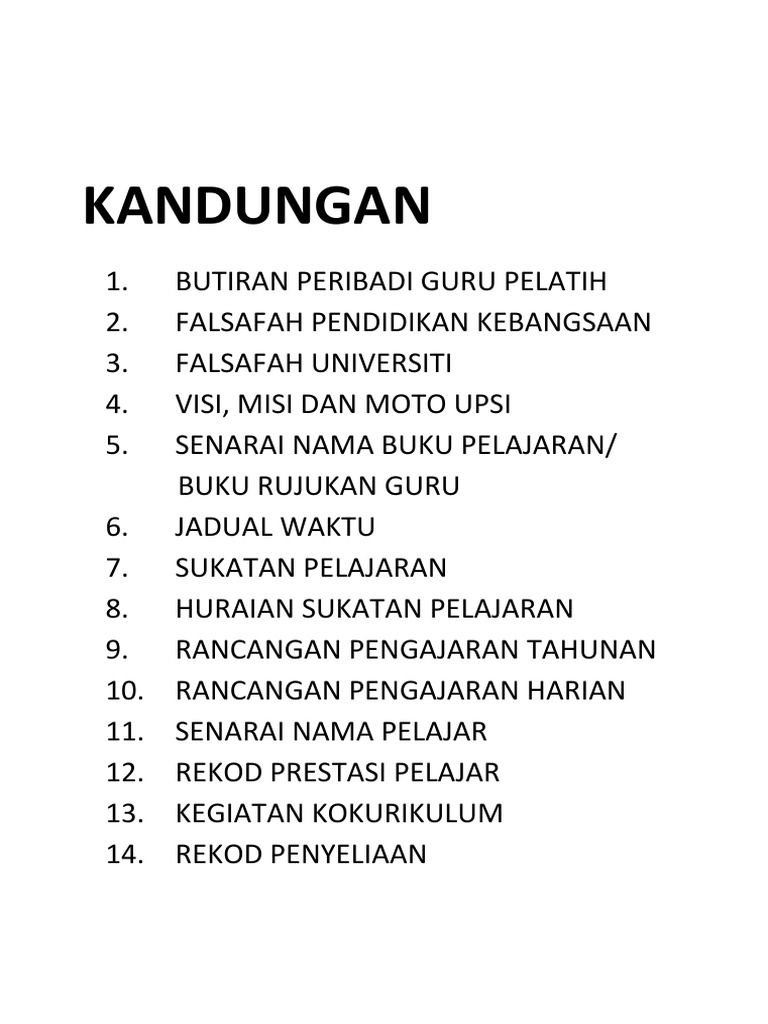 KANDUNGAN

1. BUTIRAN PERIBADI GURU PELATIH
2. FALSAFAH PENDIDIKAN KEBANGSAAN
3. FALSAFAH UNIVERSITI
4. VISI, MISI DAN MOTO UPSI
5. SENARAI NAMA BUKU PELAJARAN/ BUKU RUJUKAN GURU
6. JADUAL WAKTU
7. SUKATAN PELAJARAN
8. HURAIAN SUKATAN PELAJARAN
9. RANCANGAN PENGAJARAN TAHUNAN
10. RANCANGAN PENGAJARAN HARIAN
11. SENARAI NAMA PELAJAR
12. REKOD PRESTASI PELAJAR
13. KEGIATAN KOKURIKULUM
14. REKOD PENYELIAAN